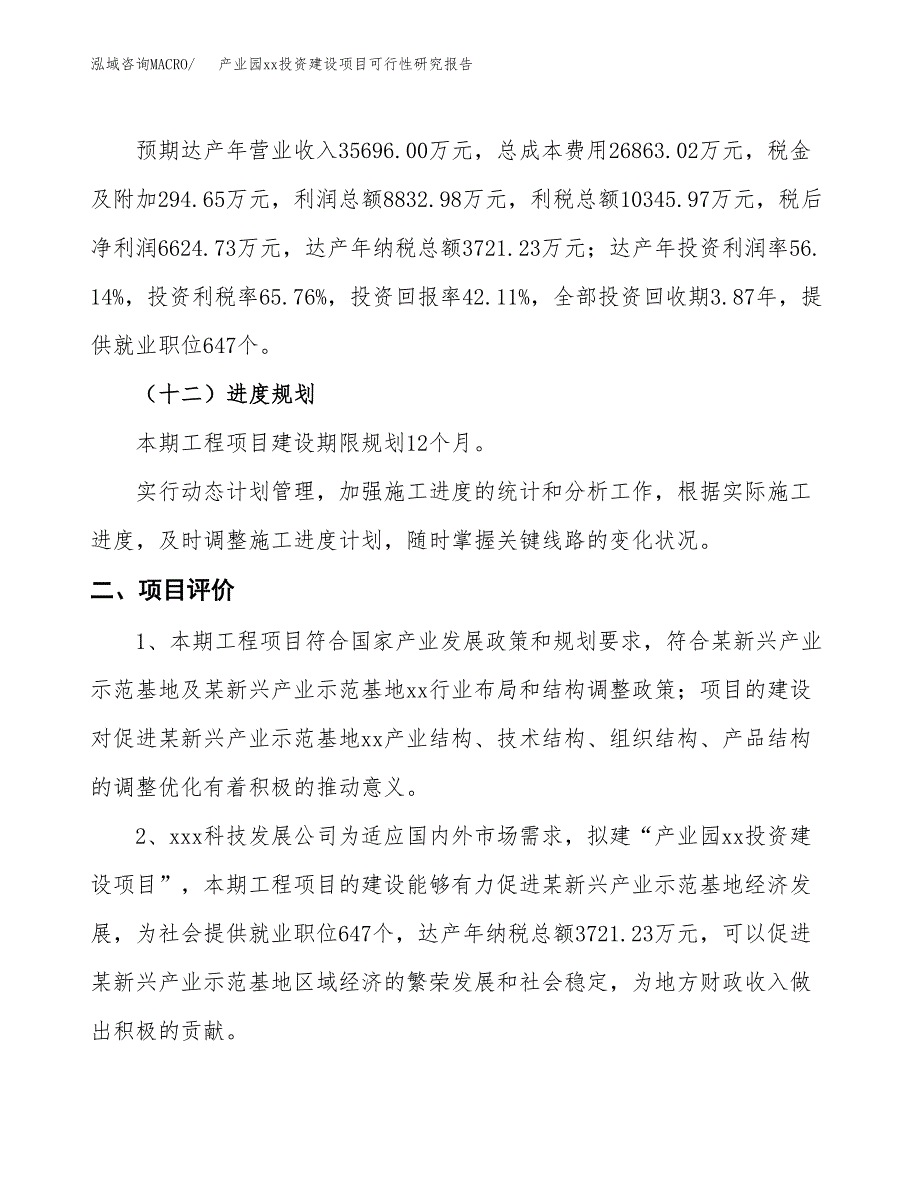 泓域咨询MACRO/　　产业园xx投资建设项目可行性研究报告

预期达产年营业收入35696.00万元，总成本费用26863.02万元，税金及附加294.65万元，利润总额8832.98万元，利税总额10345.97万元，税后净利润6624.73万元，达产年纳税总额3721.23万元；达产年投资利润率56.14%，投资利税率65.76%，投资回报率42.11%，全部投资回收期3.87年，提供就业职位647个。

（十二）进度规划

本期工程项目建设期限规划12个月。

实行动态计划管理，加强施工进度的统计和分析工作，根据实际施工进度，及时调整施工进度计划，随时掌握关键线路的变化状况。

二、项目评价

1、本期工程项目符合国家产业发展政策和规划要求，符合某新兴产业示范基地及某新兴产业示范基地xx行业布局和结构调整政策；项目的建设对促进某新兴产业示范基地xx产业结构、技术结构、组织结构、产品结构的调整优化有着积极的推动意义。

2、xxx科技发展公司为适应国内外市场需求，拟建“产业园xx投资建设项目”，本期工程项目的建设能够有力促进某新兴产业示范基地经济发展，为社会提供就业职位647个，达产年纳税总额3721.23万元，可以促进某新兴产业示范基地区域经济的繁荣发展和社会稳定，为地方财政收入做出积极的贡献。